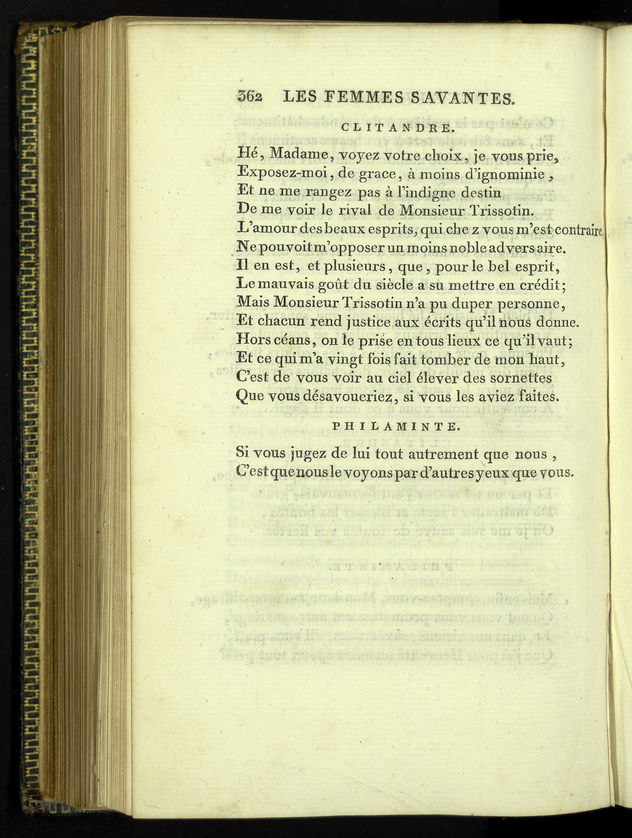 362 LES FEMMES SAVANTES.

CLITANDRE.

Hé, Madame, voyez votre choix, je vous prie,
Exposez-moi, de grace, à moins d'ignominie,
Et ne me rangez pas à l'indigne destin
De me voir le rival de Monsieur Trissotin.
L'amour des beaux esprits, qui chez vous m'est contraire,
Ne pouvoit m'opposer un moins noble adversaire.
Il en est, et plusieurs, que, pour le bel esprit,
Le mauvais goût du siècle a su mettre en crédit;
Mais Monsieur Trissotin n'a pu duper personne,
Et chacun rend justice aux écrits qu'il nous donne.
Hors céans, on le prise en tous lieux ce qu'il vaut;
Et ce qui m'a vingt fois fait tomber de mon haut,
C'est de vous voir au ciel élever des sornettes
Que vous désavoueriez, si vous les aviez faites.

PHILAMINTE.

Si vous jugez de lui tout autrement que nous,
C'est que nous le voyons par d'autres yeux que vous.